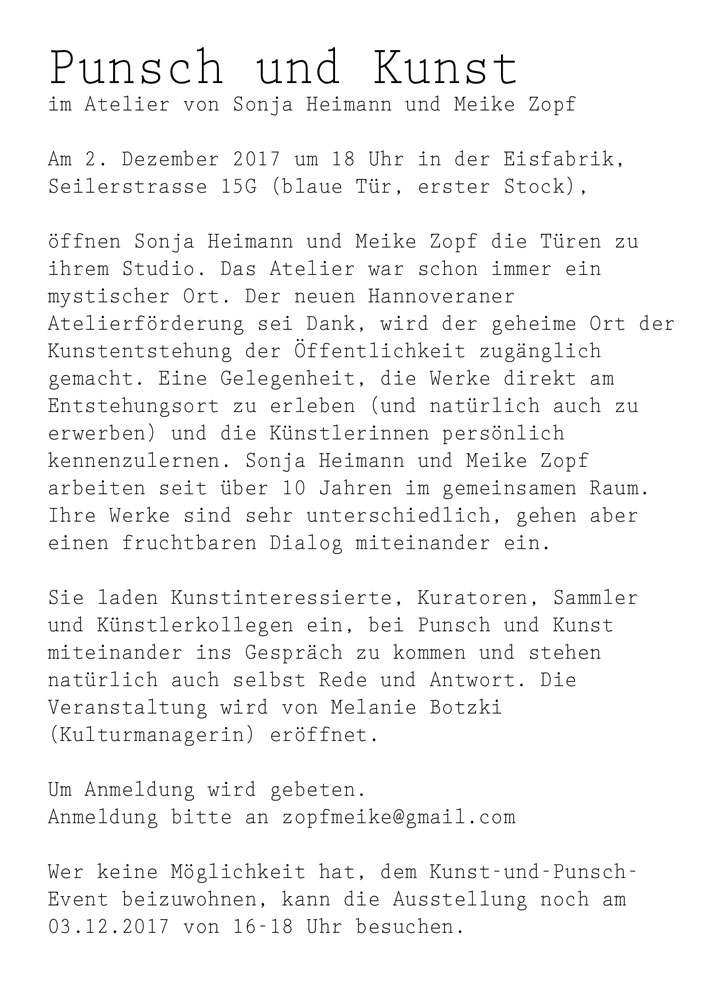 Punsch und Kunst
im Atelier von Sonja Heimann und Meike Zopf

Am 2. Dezember 2017 um 18 Uhr in der Eisfabrik, Seilerstrasse 15G (blaue Tür, erster Stock),

öffnen Sonja Heimann und Meike Zopf die Türen zu ihrem Studio. Das Atelier war schon immer ein mystischer Ort. Der neuen Hannoveraner Atelierförderung sei Dank, wird der geheime Ort der Kunstentstehung der Öffentlichkeit zugänglich gemacht. Eine Gelegenheit, die Werke direkt am Entstehungsort zu erleben (und natürlich auch zu erwerben) und die Künstlerinnen persönlich kennenzulernen. Sonja Heimann und Meike Zopf arbeiten seit über 10 Jahren im gemeinsamen Raum. Ihre Werke sind sehr unterschiedlich, gehen aber einen fruchtbaren Dialog miteinander ein.

Sie laden Kunstinteressierte, Kuratoren, Sammler und Künstlerkollegen ein, bei Punsch und Kunst miteinander ins Gespräch zu kommen und stehen natürlich auch selbst Rede und Antwort. Die Veranstaltung wird von Melanie Botzki (Kulturmanagerin) eröffnet.

Um Anmeldung wird gebeten.
Anmeldung bitte an zopfmeike@gmail.com

Wer keine Möglichkeit hat, dem Kunst-und-Punsch-Event beizuwohnen, kann die Ausstellung noch am 03.12.2017 von 16-18 Uhr besuchen.